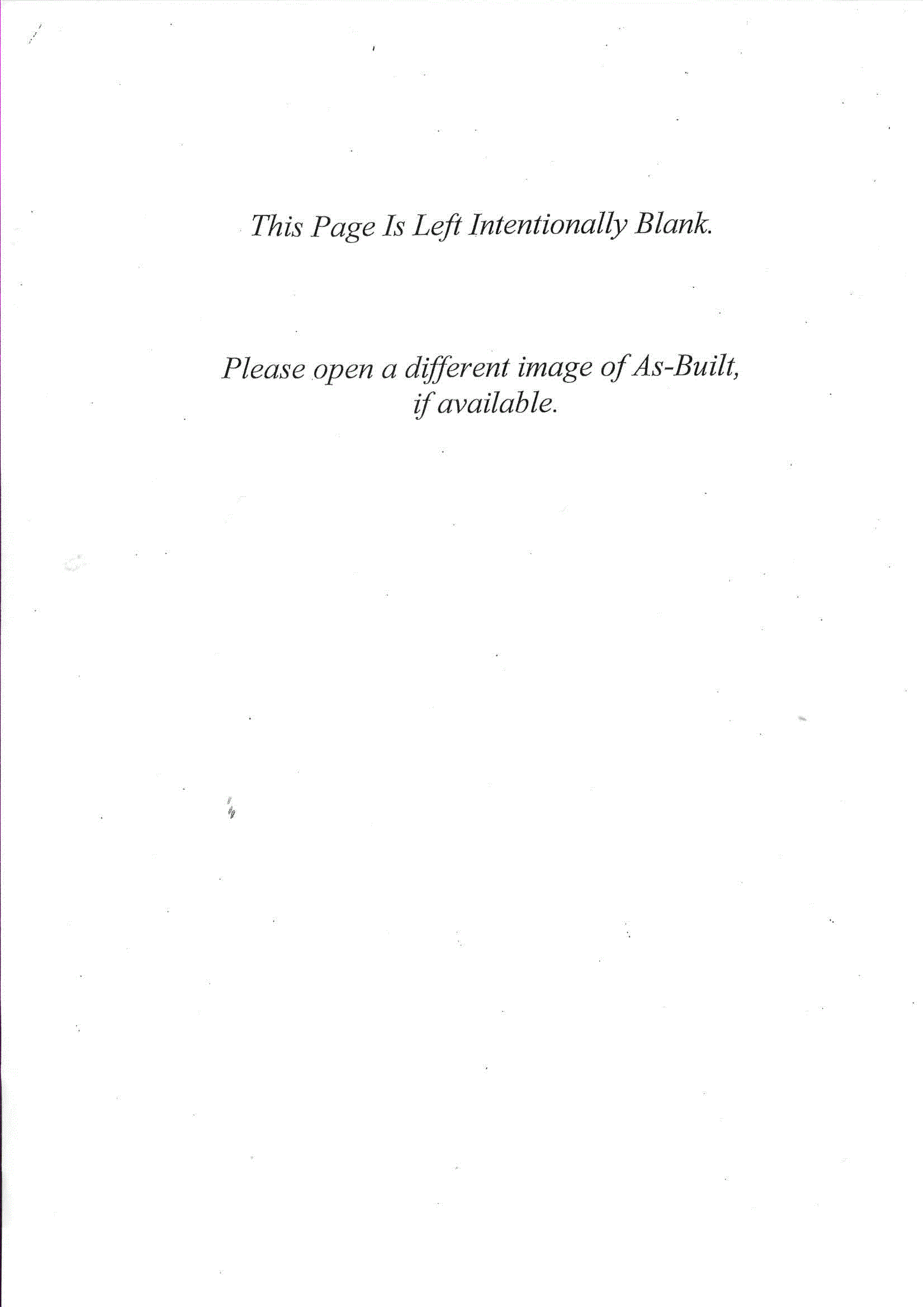 This Page Is Left Intentionally Blank.

Please open a different image of As-Built, if available.